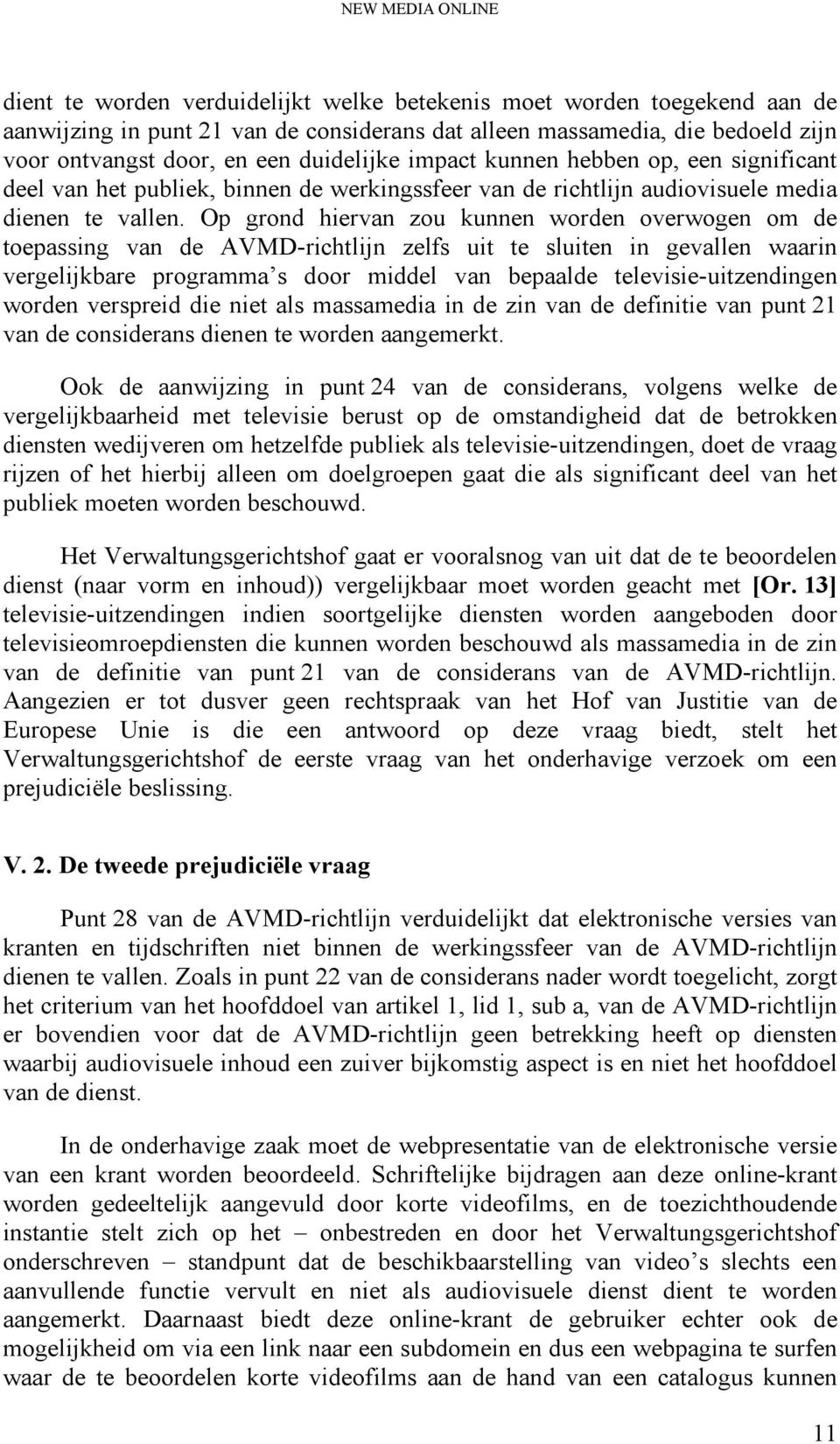 NEW MEDIA ONLINE

dient te worden verduidelijkt welke betekenis moet worden toegekend aan de aanwijzing in punt 21 van de considerans dat alleen massamedia, die bedoeld zijn voor ontvangst door, en een duidelijke impact kunnen hebben op, een significant deel van het publiek, binnen de werkingssfeer van de richtlijn audiovisuele media dienen te vallen. Op grond hiervan zou kunnen worden overwogen om de toepassing van de AVMD-richtlijn zelfs uit te sluiten in gevallen waarin vergelijkbare programma's door middel van bepaalde televisie-uitzendingen worden verspreid die niet als massamedia in de zin van de definitie van punt 21 van de considerans dienen te worden aangemerkt.

Ook de aanwijzing in punt 24 van de considerans, volgens welke de vergelijkbaarheid met televisie berust op de omstandigheid dat de betrokken diensten wedijveren om hetzelfde publiek als televisie-uitzendingen, doet de vraag rijzen of het hierbij alleen om doelgroepen gaat die als significant deel van het publiek moeten worden beschouwd.

Het Verwaltungsgerichtshof gaat er vooralsnog van uit dat de te beoordelen dienst (naar vorm en inhoud)) vergelijkbaar moet worden geacht met [Or. 13] televisie-uitzendingen indien soortgelijke diensten worden aangeboden door televisieomroepdiensten die kunnen worden beschouwd als massamedia in de zin van de definitie van punt 21 van de considerans van de AVMD-richtlijn. Aangezien er tot dusver geen rechtspraak van het Hof van Justitie van de Europese Unie is die een antwoord op deze vraag biedt, stelt het Verwaltungsgerichtshof de eerste vraag van het onderhavige verzoek om een prejudiciële beslissing.

V. 2. De tweede prejudiciële vraag

Punt 28 van de AVMD-richtlijn verduidelijkt dat elektronische versies van kranten en tijdschriften niet binnen de werkingssfeer van de AVMD-richtlijn dienen te vallen. Zoals in punt 22 van de considerans nader wordt toegelicht, zorgt het criterium van het hoofddoel van artikel 1, lid 1, sub a, van de AVMD-richtlijn er bovendien voor dat de AVMD-richtlijn geen betrekking heeft op diensten waarbij audiovisuele inhoud een zuiver bijkomstig aspect is en niet het hoofddoel van de dienst.

In de onderhavige zaak moet de webpresentatie van de elektronische versie van een krant worden beoordeeld. Schriftelijke bijdragen aan deze online-krant worden gedeeltelijk aangevuld door korte videofilms, en de toezichthoudende instantie stelt zich op het – onbestreden en door het Verwaltungsgerichtshof onderschreven – standpunt dat de beschikbaarstelling van video's slechts een aanvullende functie vervult en niet als audiovisuele dienst dient te worden aangemerkt. Daarnaast biedt deze online-krant de gebruiker echter ook de mogelijkheid om via een link naar een subdomein en dus een webpagina te surfen waar de te beoordelen korte videofilms aan de hand van een catalogus kunnen

11